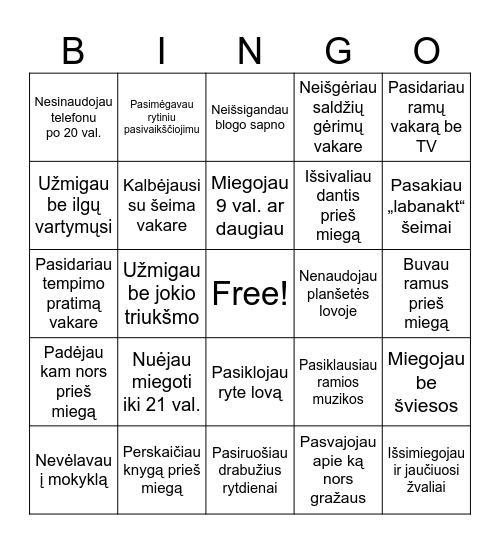 | B | I | N | G | O |
|---|---|---|---|---|
| Nesinaudojau telefonu po 20 val. | Pasimėgavau rytiniu pasivaikščiojimu | Neišsigandau blogo sapno | Neišgėriau saldžių gėrimų vakare | Pasidariau ramų vakarą be TV |
| Užmigau be ilgų vartymųsi | Kalbėjausi su šeima vakare | Miegojau 9 val. ar daugiau | Išsivaliau dantis prieš miegą | Pasakiau „labanakt“ šeimai |
| Pasidariau tempimo pratimą vakare | Užmigau be jokio triukšmo | Free! | Nenaudojau planšetės lovoje | Buvau ramus prieš miegą |
| Padėjau kam nors prieš miegą | Nuėjau miegoti iki 21 val. | Pasiklojau ryte lovą | Pasiklausiau ramios muzikos | Miegojau be šviesos |
| Nevėlavau į mokyklą | Perskaičiau knygą prieš miegą | Pasiruošiau drabužius rytdienai | Pasvajojau apie ką nors gražaus | Išsimiegojau ir jaučiuosi žvaliai |